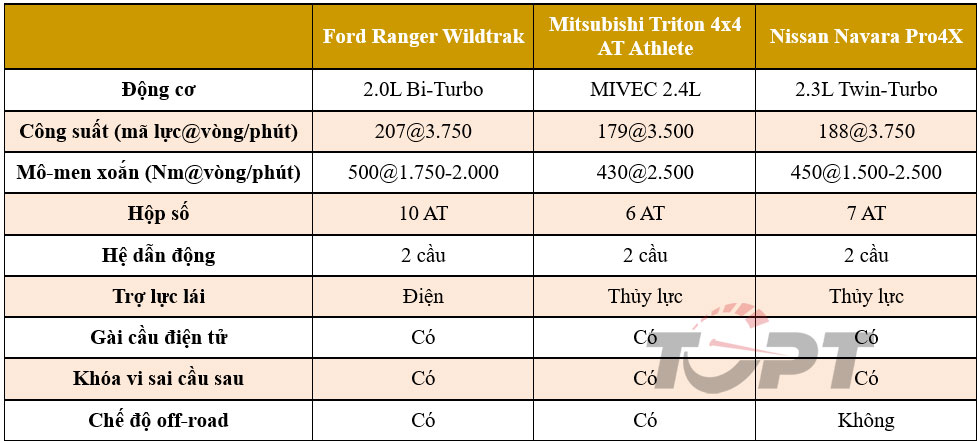 |  | Ford Ranger Wildtrak | Mitsubishi Triton 4x4 AT Athlete | Nissan Navara Pro4X |
|---|---|---|---|
| Động cơ | 2.0L Bi-Turbo | MIVEC 2.4L | 2.3L Twin-Turbo |
| Công suất (mã lực@vòng/phút) | 207@3.750 | 179@3.500 | 188@3.750 |
| Mô-men xoắn (Nm@vòng/phút) | 500@1.750-2.000 | 430@2.500 | 450@1.500-2.500 |
| Hộp số | 10 AT | 6 AT | 7 AT |
| Hệ dẫn động | 2 cầu | 2 cầu | 2 cầu |
| Trợ lực lái | Điện | Thủy lực | Thủy lực |
| Gài cầu điện tử | Có | Có | Có |
| Khóa vi sai cầu sau | Có | Có | Có |
| Chế độ off-road | Có | Có | Không |

TOPT